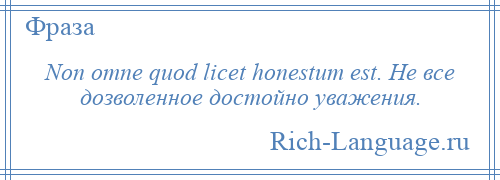 Фраза

Non omne quod licet honestum est. Не все дозволенное достойно уважения.

Rich-Language.ru